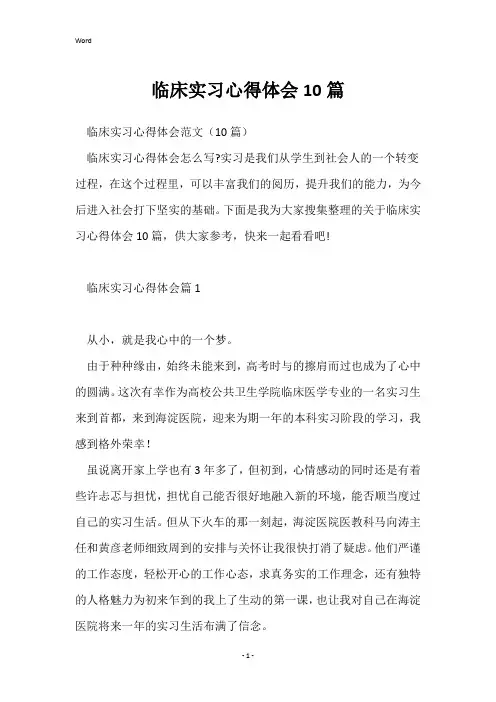 Word

临床实习心得体会10篇

临床实习心得体会范文（10篇）

临床实习心得体会怎么写?实习是我们从学生到社会人的一个转变过程，在这个过程里，可以丰富我们的阅历，提升我们的能力，为今后进入社会打下坚实的基础。下面是我为大家搜集整理的关于临床实习心得体会10篇，供大家参考，快来一起看看吧!

临床实习心得体会篇1

从小，就是我心中的一个梦。

由于种种缘由，始终未能来到，高考时与的擦肩而过也成为了心中的圆满。这次有幸作为高校公共卫生学院临床医学专业的一名实习生来到首都，来到海淀医院，迎来为期一年的本科实习阶段的学习，我感到格外荣幸！

虽说离开家上学也有3年多了，但初到，心情感动的同时还是有着些许忐忑与担忧，担忧自己能否很好地融入新的环境，能否顺当度过自己的实习生活。但从下火车的那一刻起，海淀医院医教科马向涛主任和黄彦老师细致周到的安排与关怀让我很快打消了疑虑。他们严谨的工作态度，轻松开心的工作心态，求真务实的工作理念，还有独特的人格魅力为初来乍到的我上了生动的第一课，也让我对自己在海淀医院将来一年的实习生活布满了信念。

- 1 -